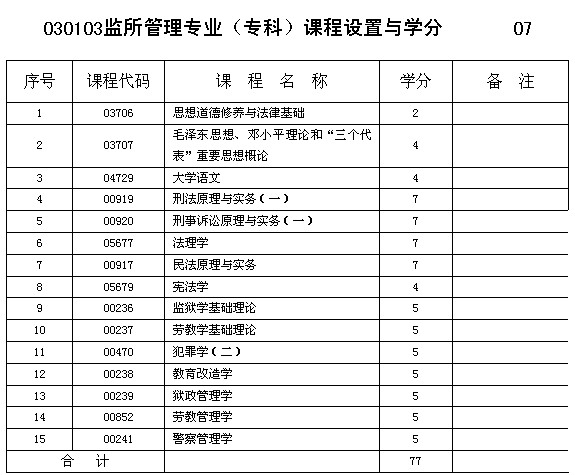 030103监所管理专业（专科）课程设置与学分 07

| 序号 | 课程代码 | 课 程 名 称 | 学分 | 备 注 |
|---|---|---|---|---|
| 1 | 03706 | 思想道德修养与法律基础 | 2 | |
| 2 | 03707 | 毛泽东思想、邓小平理论和“三个代表”重要思想概论 | 4 | |
| 3 | 04729 | 大学语文 | 4 | |
| 4 | 00919 | 刑法原理与实务（一） | 7 | |
| 5 | 00920 | 刑事诉讼原理与实务（一） | 7 | |
| 6 | 05677 | 法理学 | 7 | |
| 7 | 00917 | 民法原理与实务 | 7 | |
| 8 | 05679 | 宪法学 | 4 | |
| 9 | 00236 | 监狱学基础理论 | 5 | |
| 10 | 00237 | 劳教学基础理论 | 5 | |
| 11 | 00470 | 犯罪学（二） | 5 | |
| 12 | 00238 | 教育改造学 | 5 | |
| 13 | 00239 | 狱政管理学 | 5 | |
| 14 | 00852 | 劳教管理学 | 5 | |
| 15 | 00241 | 警察管理学 | 5 | |
| 合 计 | | | 77 | |